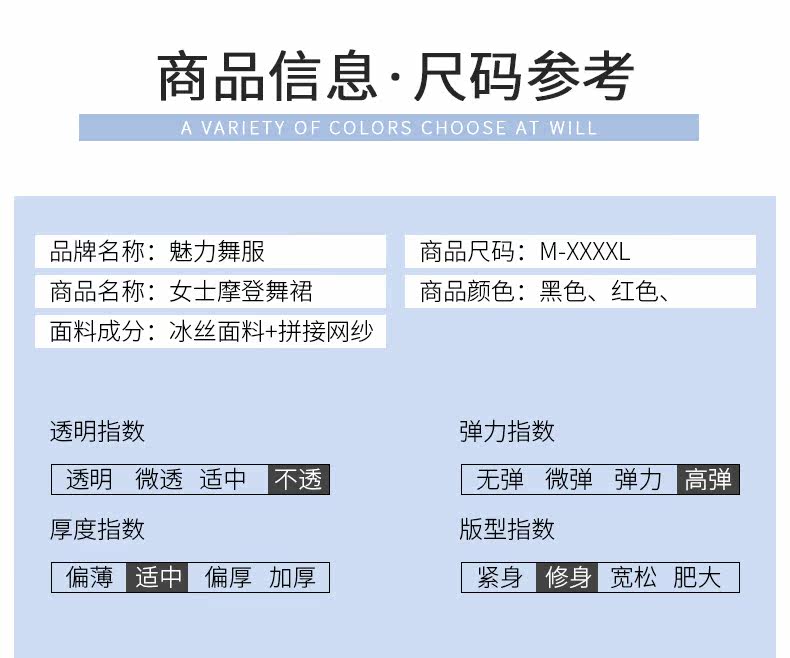 商品信息·尺码参考

A VARIETY OF COLORS CHOOSE AT WILL

品牌名称：魅力舞服

商品名称：女士摩登舞裙

面料成分：冰丝面料+拼接网纱

商品尺码：M-XXXXL

商品颜色：黑色、红色、

透明指数

透明 微透 适中 不透

厚度指数

偏薄 适中 偏厚 加厚

弹力指数

无弹 微弹 弹力 高弹

版型指数

紧身 修身 宽松 肥大